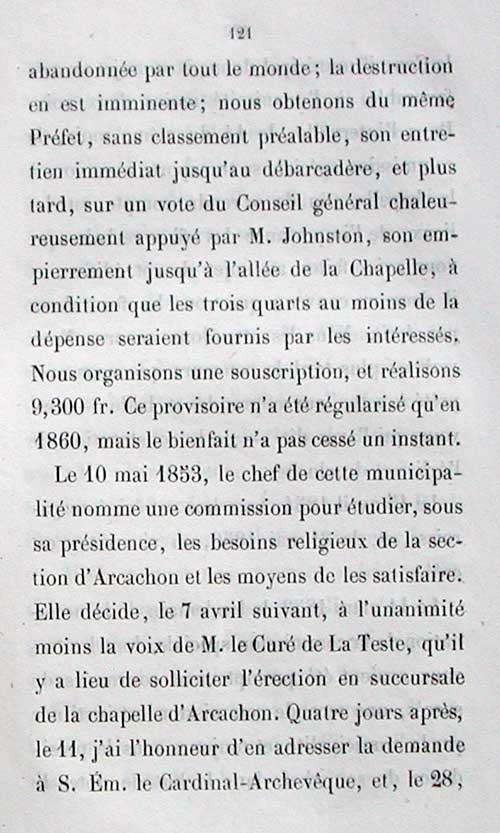 121

abandonnée par tout le monde; la destruction en est imminente; nous obtenons du même Préfet, sans classement préalable, son entretien immédiat jusqu'au débarcadère, et plus tard, sur un vote du Conseil général chaleureusement appuyé par M. Johnston, son empierrement jusqu'à l'allée de la Chapelle, à condition que les trois quarts au moins de la dépense seraient fournis par les intéressés. Nous organisons une souscription, et réalisons 9,300 fr. Ce provisoire n'a été régularisé qu'en 1860, mais le bienfait n'a pas cessé un instant.

Le 10 mai 1853, le chef de cette municipalité nomme une commission pour étudier, sous sa présidence, les besoins religieux de la section d'Arcachon et les moyens de les satisfaire. Elle décide, le 7 avril suivant, à l'unanimité moins la voix de M. le Curé de La Teste, qu'il y a lieu de solliciter l'érection en succursale de la chapelle d'Arcachon. Quatre jours après, le 11, j'ai l'honneur d'en adresser la demande à S. Ém. le Cardinal-Archevêque, et, le 28,